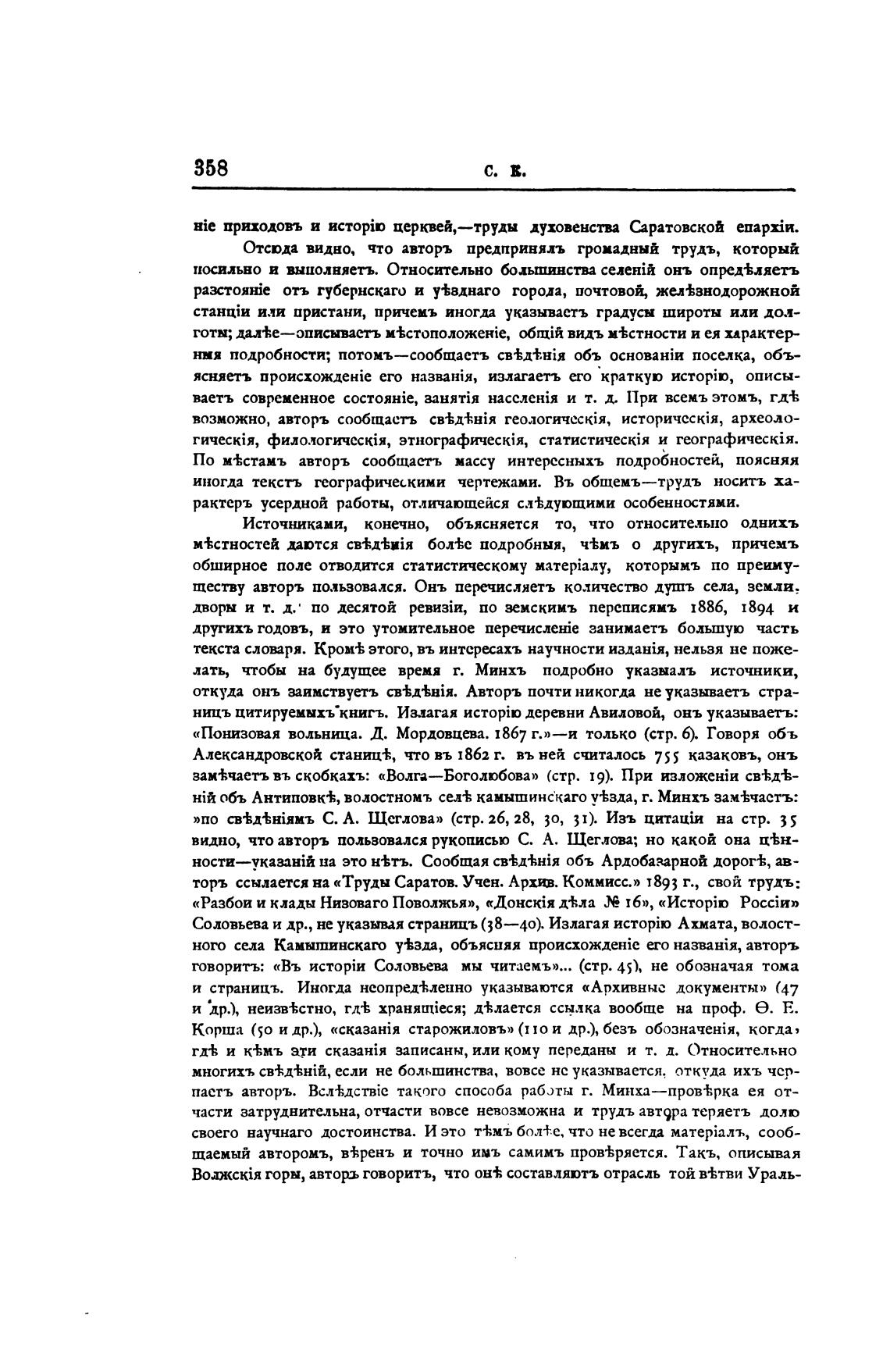 358 С. К.

ніе приходовъ и исторію церквей,—труды духовенства Саратовской епархіи.

Отсюда видно, что авторъ предпринялъ громадный трудъ, который посильно и выполняетъ. Относительно большинства селеній онъ опредѣляетъ разстояніе отъ губернскаго и уѣзднаго города, почтовой, желѣзнодорожной станціи или пристани, причемъ иногда указываетъ градусы широты или долготы; далѣе—описываетъ мѣстоположеніе, общій видъ мѣстности и ея характерныя подробности; потомъ—сообщаетъ свѣдѣнія объ основаніи поселка, объясняетъ происхожденіе его названія, излагаетъ его краткую исторію, описываетъ современное состояніе, занятія населенія и т. д. При всемъ этомъ, гдѣ возможно, авторъ сообщаетъ свѣдѣнія геологическія, историческія, археологическія, филологическія, этнографическія, статистическія и географическія. По мѣстамъ авторъ сообщаетъ массу интересныхъ подробностей, поясняя иногда текстъ географическими чертежами. Въ общемъ—трудъ носитъ характеръ усердной работы, отличающейся слѣдующими особенностями.

Источниками, конечно, объясняется то, что относительно однихъ мѣстностей даются свѣдѣнія болѣе подробныя, чѣмъ о другихъ, причемъ обширное поле отводится статистическому матеріалу, которымъ по преимуществу авторъ пользовался. Онъ перечисляетъ количество душъ села, земли, дворы и т. д. по десятой ревизіи, по земскимъ переписямъ 1886, 1894 и другихъ годовъ, и это утомительное перечисленіе занимаетъ большую часть текста словаря. Кромѣ этого, въ интересахъ научности изданія, нельзя не пожелать, чтобы на будущее время г. Минхъ подробно указывалъ источники, откуда онъ заимствуетъ свѣдѣнія. Авторъ почти никогда не указываетъ страницъ цитируемыхъ книгъ. Излагая исторію деревни Авиловой, онъ указываетъ: «Понизовая вольница. Д. Мордовцева. 1867 г.»—и только (стр. 6). Говоря объ Александровской станицѣ, что въ 1862 г. въ ней считалось 755 казаковъ, онъ замѣчаетъ въ скобкахъ: «Волга—Боголюбова» (стр. 19). При изложеніи свѣдѣній объ Антиповкѣ, волостномъ селѣ камышинскаго уѣзда, г. Минхъ замѣчаетъ: »по свѣдѣніямъ С. А. Щеглова» (стр. 26, 28, 30, 31). Изъ цитаціи на стр. 35 видно, что авторъ пользовался рукописью С. А. Щеглова; но какой она цѣнности—указаній на это нѣтъ. Сообщая свѣдѣнія объ Ардобазарной дорогѣ, авторъ ссылается на «Труды Саратов. Учен. Архив. Коммисс.» 1893 г., свой трудъ: «Разбои и клады Низоваго Поволжья», «Донскія дѣла № 16», «Исторію Россіи» Соловьева и др., не указывая страницъ (38—40). Излагая исторію Ахмата, волостного села Камышинскаго уѣзда, объясняя происхожденіе его названія, авторъ говоритъ: «Въ исторіи Соловьева мы читаемъ»... (стр. 45), не обозначая тома и страницъ. Иногда неопредѣленно указываются «Архивные документы» (47 и др.), неизвѣстно, гдѣ хранящіеся; дѣлается ссылка вообще на проф. Ѳ. Е. Корша (50 и др.), «сказанія старожиловъ» (110 и др.), безъ обозначенія, когда, гдѣ и кѣмъ эти сказанія записаны, или кому переданы и т. д. Относительно многихъ свѣдѣній, если не большинства, вовсе не указывается, откуда ихъ черпаетъ авторъ. Вслѣдствіе такого способа работы г. Минха—провѣрка ея отчасти затруднительна, отчасти вовсе невозможна и трудъ автора теряетъ долю своего научнаго достоинства. И это тѣмъ болѣе, что не всегда матеріалъ, сообщаемый авторомъ, вѣренъ и точно имъ самимъ провѣряется. Такъ, описывая Волжскія горы, авторъ говоритъ, что онѣ составляютъ отрасль той вѣтви Ураль-